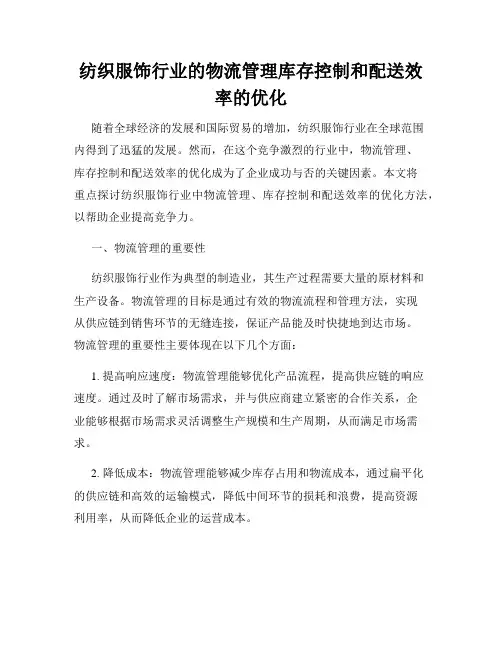 纺织服饰行业的物流管理库存控制和配送效率的优化

随着全球经济的发展和国际贸易的增加，纺织服饰行业在全球范围内得到了迅猛的发展。然而，在这个竞争激烈的行业中，物流管理、库存控制和配送效率的优化成为了企业成功与否的关键因素。本文将重点探讨纺织服饰行业中物流管理、库存控制和配送效率的优化方法，以帮助企业提高竞争力。

一、物流管理的重要性

纺织服饰行业作为典型的制造业，其生产过程需要大量的原材料和生产设备。物流管理的目标是通过有效的物流流程和管理方法，实现从供应链到销售环节的无缝连接，保证产品能及时快捷地到达市场。物流管理的重要性主要体现在以下几个方面：

1. 提高响应速度：物流管理能够优化产品流程，提高供应链的响应速度。通过及时了解市场需求，并与供应商建立紧密的合作关系，企业能够根据市场需求灵活调整生产规模和生产周期，从而满足市场需求。

2. 降低成本：物流管理能够减少库存占用和物流成本，通过扁平化的供应链和高效的运输模式，降低中间环节的损耗和浪费，提高资源利用率，从而降低企业的运营成本。